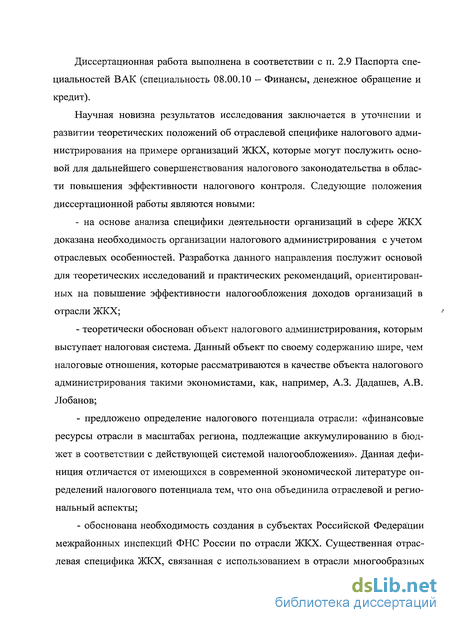 Диссертационная работа выполнена в соответствии с п. 2.9 Паспорта специальностей ВАК (специальность 08.00.10 – Финансы, денежное обращение и кредит).

Научная новизна результатов исследования заключается в уточнении и развитии теоретических положений об отраслевой специфике налогового администрирования на примере организаций ЖКХ, которые могут послужить основой для дальнейшего совершенствования налогового законодательства в области повышения эффективности налогового контроля. Следующие положения диссертационной работы являются новыми:

- на основе анализа специфики деятельности организаций в сфере ЖКХ доказана необходимость организации налогового администрирования с учетом отраслевых особенностей. Разработка данного направления послужит основой для теоретических исследований и практических рекомендаций, ориентированных на повышение эффективности налогообложения доходов организаций в отрасли ЖКХ;

- теоретически обоснован объект налогового администрирования, которым выступает налоговая система. Данный объект по своему содержанию шире, чем налоговые отношения, которые рассматриваются в качестве объекта налогового администрирования такими экономистами, как, например, А.З. Дадашев, А.В. Лобанов;

- предложено определение налогового потенциала отрасли: «финансовые ресурсы отрасли в масштабах региона, подлежащие аккумулированию в бюджет в соответствии с действующей системой налогообложения». Данная дефиниция отличается от имеющихся в современной экономической литературе определений налогового потенциала тем, что она объединила отраслевой и региональный аспекты;

- обоснована необходимость создания в субъектах Российской Федерации межрайонных инспекций ФНС России по отрасли ЖКХ. Существенная отраслевая специфика ЖКХ, связанная с использованием в отрасли многообразных

dsLib.net
библиотека диссертаций